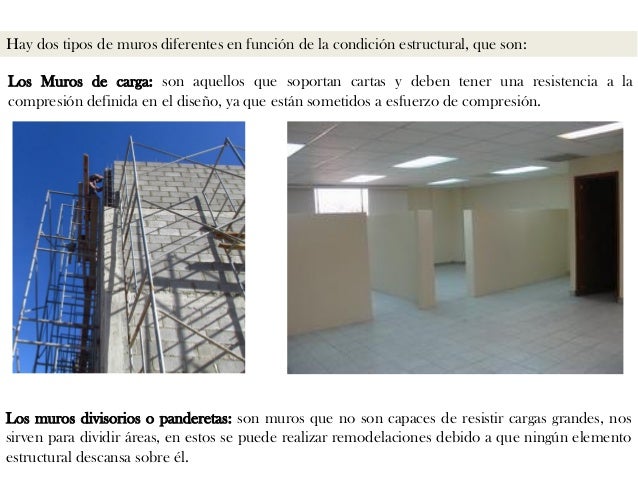 Hay dos tipos de muros diferentes en función de la condición estructural, que son:

Los Muros de carga: son aquellos que soportan cartas y deben tener una resistencia a la compresión definida en el diseño, ya que están sometidos a esfuerzo de compresión.

Los muros divisorios o panderetas: son muros que no son capaces de resistir cargas grandes, nos sirven para dividir áreas, en estos se puede realizar remodelaciones debido a que ningún elemento estructural descansa sobre él.